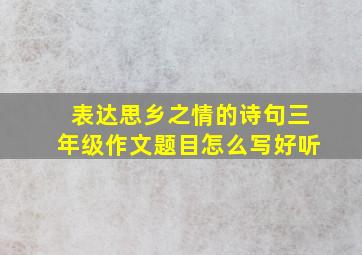 表达思乡之情的诗句三年级作文题目怎么写好听